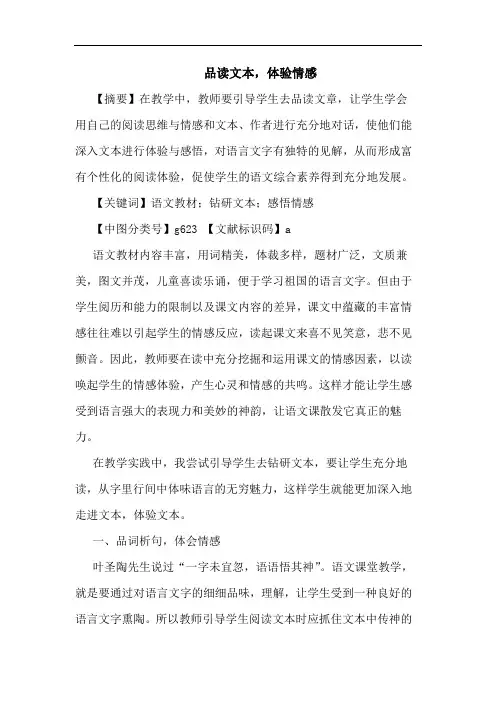 品读文本，体验情感

【摘要】在教学中，教师要引导学生去品读文章，让学生学会用自己的阅读思维与情感和文本、作者进行充分地对话，使他们能深入文本进行体验与感悟，对语言文字有独特的见解，从而形成富有个性化的阅读体验，促使学生的语文综合素养得到充分地发展。

【关键词】语文教材；钻研文本；感悟情感

【中图分类号】g623 【文献标识码】a

语文教材内容丰富，用词精美，体裁多样，题材广泛，文质兼美，图文并茂，儿童喜读乐诵，便于学习祖国的语言文字。但由于学生阅历和能力的限制以及课文内容的差异，课文中蕴藏的丰富情感往往难以引起学生的情感反应，读起课文来喜不见笑意，悲不见颤音。因此，教师要在读中充分挖掘和运用课文的情感因素，以读唤起学生的情感体验，产生心灵和情感的共鸣。这样才能让学生感受到语言强大的表现力和美妙的神韵，让语文课散发它真正的魅力。

在教学实践中，我尝试引导学生去钻研文本，要让学生充分地读，从字里行间中体味语言的无穷魅力，这样学生就能更加深入地走进文本，体验文本。

一、品词析句，体会情感

叶圣陶先生说过“一字未宜忽，语语悟其神”。语文课堂教学，就是要通过对语言文字的细细品味，理解，让学生受到一种良好的语言文字熏陶。所以教师引导学生阅读文本时应抓住文本中传神的